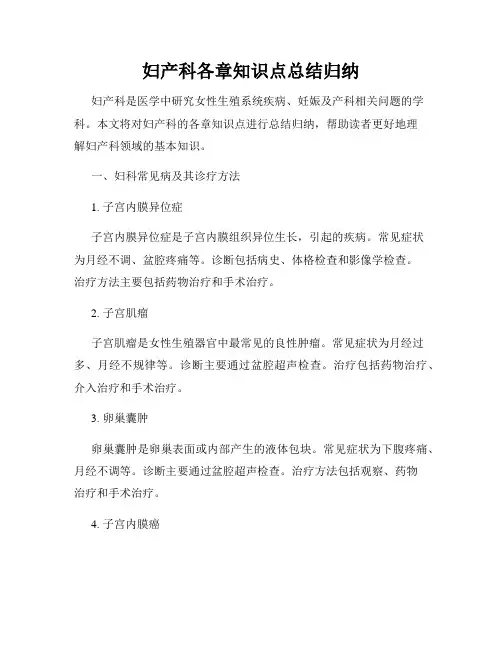 妇产科各章知识点总结归纳

妇产科是医学中研究女性生殖系统疾病、妊娠及产科相关问题的学科。本文将对妇产科的各章知识点进行总结归纳，帮助读者更好地理解妇产科领域的基本知识。

一、妇科常见病及其诊疗方法

1. 子宫内膜异位症

子宫内膜异位症是子宫内膜组织异位生长，引起的疾病。常见症状为月经不调、盆腔疼痛等。诊断包括病史、体格检查和影像学检查。治疗方法主要包括药物治疗和手术治疗。

2. 子宫肌瘤

子宫肌瘤是女性生殖器官中最常见的良性肿瘤。常见症状为月经过多、月经不规律等。诊断主要通过盆腔超声检查。治疗包括药物治疗、介入治疗和手术治疗。

3. 卵巢囊肿

卵巢囊肿是卵巢表面或内部产生的液体包块。常见症状为下腹疼痛、月经不调等。诊断主要通过盆腔超声检查。治疗方法包括观察、药物治疗和手术治疗。

4. 子宫内膜癌